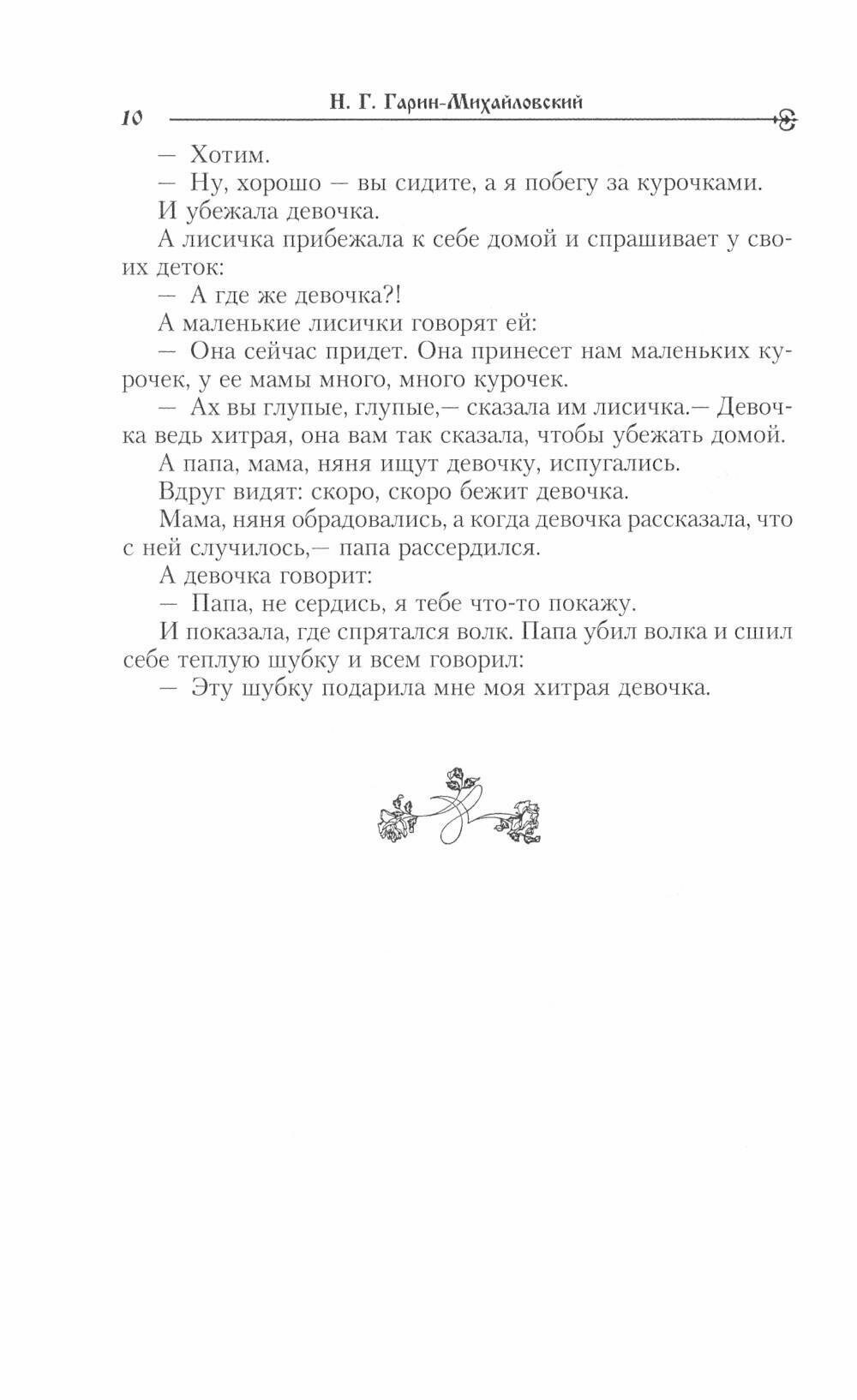 10 Н. Г. Гарин-Михайловский

— Хотим.

— Ну, хорошо — вы сидите, а я побегу за курочками.

И убежала девочка.

А лисичка прибежала к себе домой и спрашивает у своих деток:

— А где же девочка?!

А маленькие лисички говорят ей:

— Она сейчас придет. Она принесет нам маленьких курочек, у ее мамы много, много курочек.

— Ах вы глупые, глупые,— сказала им лисичка.— Девочка ведь хитрая, она вам так сказала, чтобы убежать домой.

А папа, мама, няня ищут девочку, испугались.

Вдруг видят: скоро, скоро бежит девочка.

Мама, няня обрадовались, а когда девочка рассказала, что с ней случилось,— папа рассердился.

А девочка говорит:

— Папа, не сердись, я тебе что-то покажу.

И показала, где спрятался волк. Папа убил волка и сшил себе теплую шубку и всем говорил:

— Эту шубку подарила мне моя хитрая девочка.